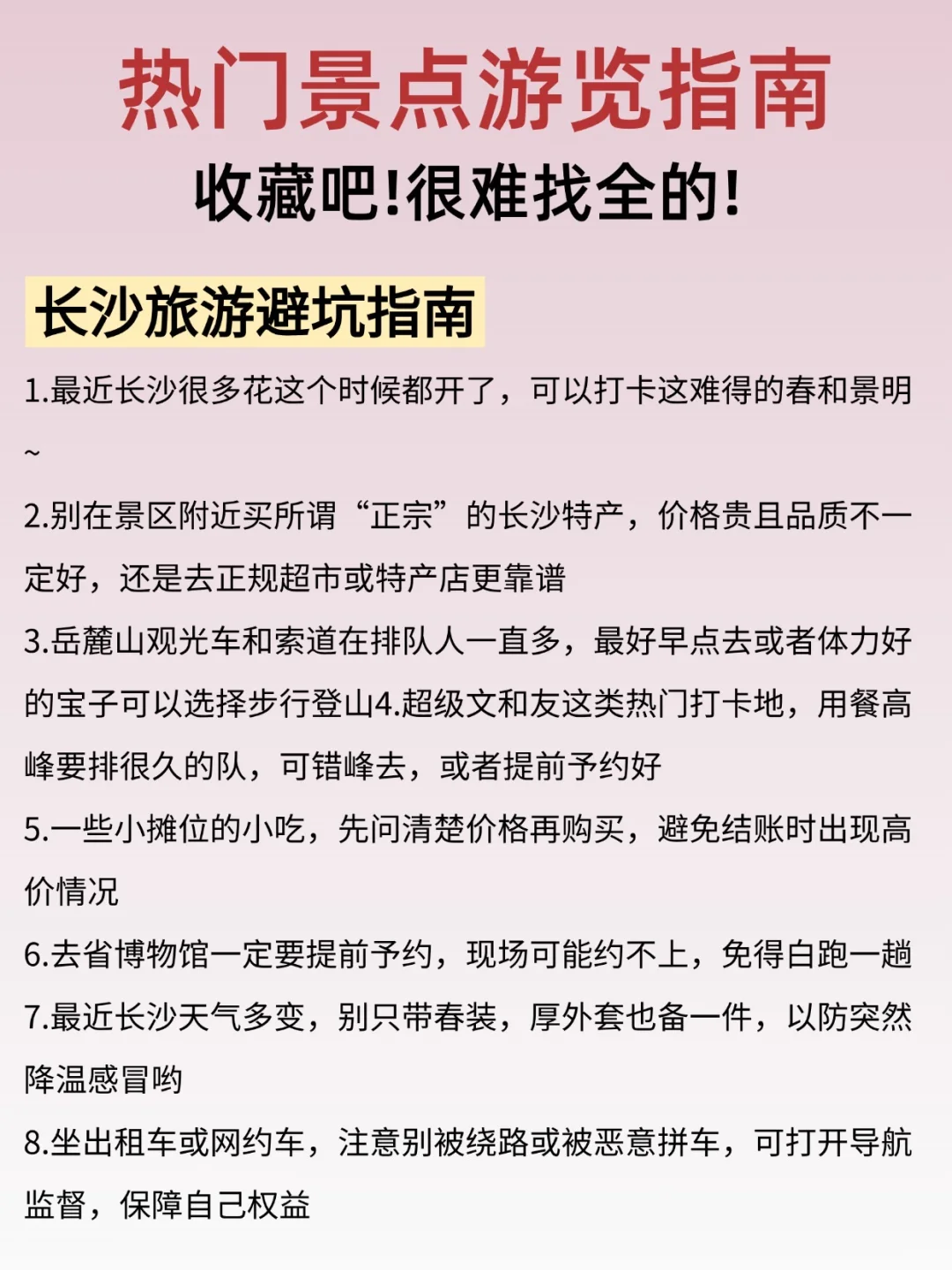 热门景点游览指南
收藏吧!很难找全的!

长沙旅游避坑指南

1.最近长沙很多花这个时候都开了，可以打卡这难得的春和景明~

2.别在景区附近买所谓“正宗”的长沙特产，价格贵且品质不一定好，还是去正规超市或特产店更靠谱

3.岳麓山观光车和索道在排队人一直多，最好早点去或者体力好的宝子可以选择步行登山4.超级文和友这类热门打卡地，用餐高峰要排很久的队，可错峰去，或者提前予约好

5.一些小摊位的小吃，先问清楚价格再购买，避免结账时出现高价情况

6.去省博物馆一定要提前予约，现场可能约不上，免得白跑一趟

7.最近长沙天气多变，别只带春装，厚外套也备一件，以防突然降温感冒哟

8.坐出租车或网约车，注意别被绕路或被恶意拼车，可打开导航监督，保障自己权益